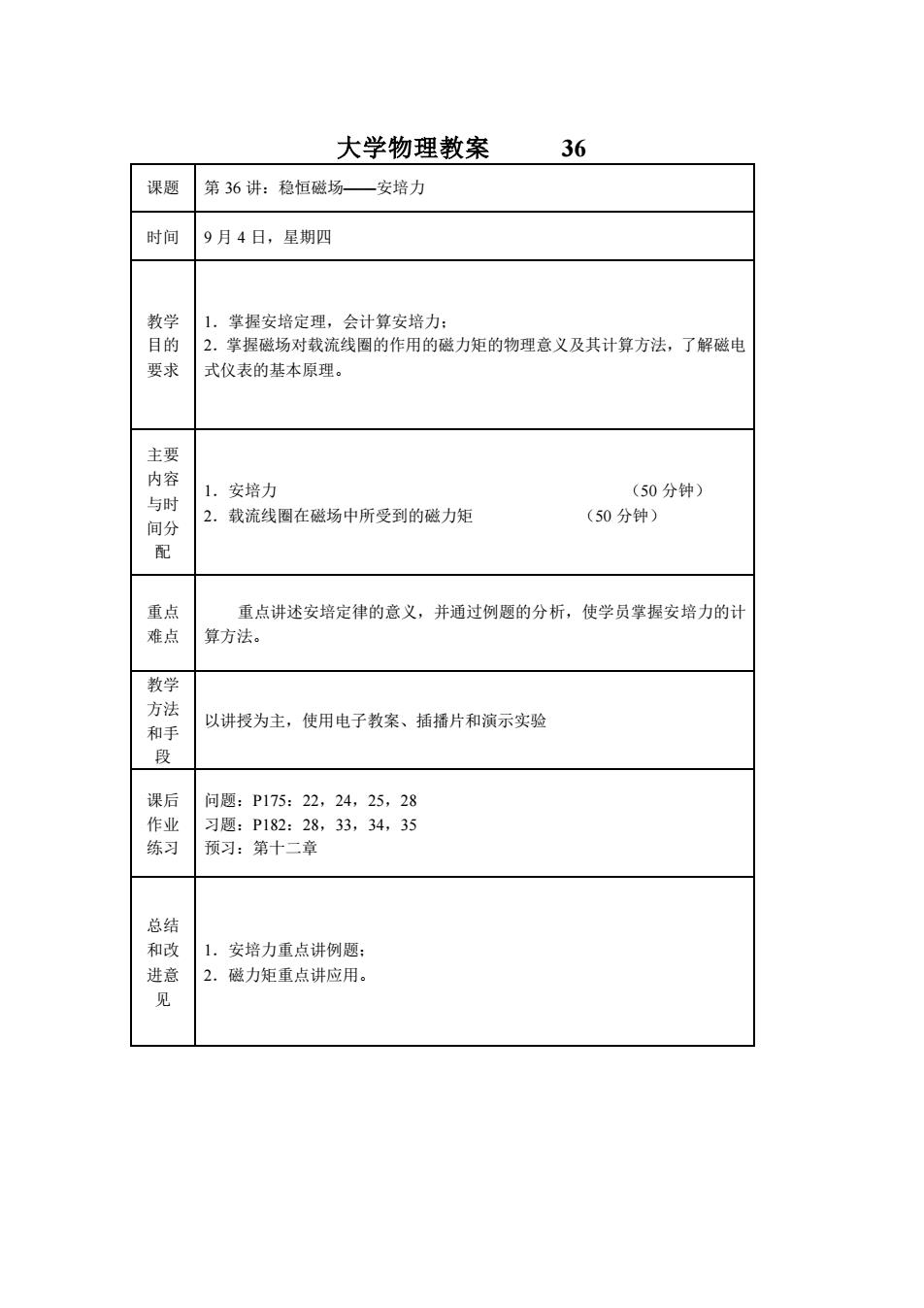 大学物理教案　　36

| 课题 | 第 36 讲：稳恒磁场——安培力 |
|---|---|
| 时间 | 9 月 4 日，星期四 |
| 教学目的要求 | 1．掌握安培定理，会计算安培力；<br>2．掌握磁场对载流线圈的作用的磁力矩的物理意义及其计算方法，了解磁电式仪表的基本原理。 |
| 主要内容与时间分配 | 1．安培力　（50 分钟）<br>2．载流线圈在磁场中所受到的磁力矩　（50 分钟） |
| 重点难点 | 重点讲述安培定律的意义，并通过例题的分析，使学员掌握安培力的计算方法。 |
| 教学方法和手段 | 以讲授为主，使用电子教案、插播片和演示实验 |
| 课后作业练习 | 问题：P175：22，24，25，28<br>习题：P182：28，33，34，35<br>预习：第十二章 |
| 总结和改进意见 | 1．安培力重点讲例题；<br>2．磁力矩重点讲应用。 |